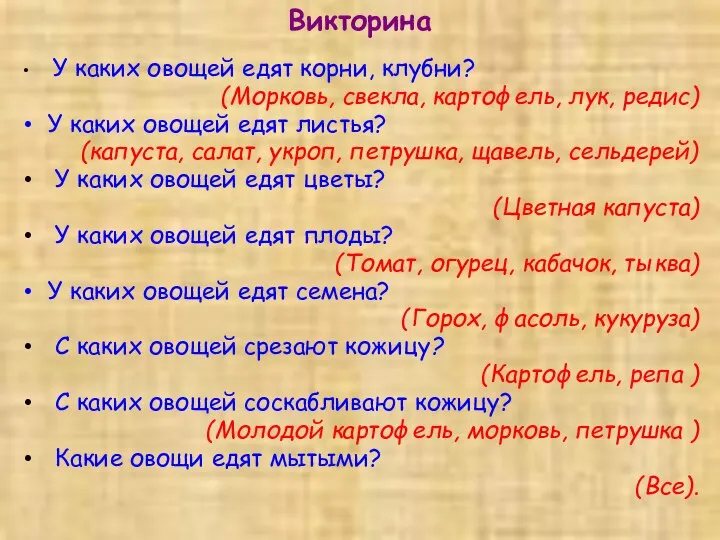 Викторина

• У каких овощей едят корни, клубни?
(Морковь, свекла, картофель, лук, редис)
• У каких овощей едят листья?
(капуста, салат, укроп, петрушка, щавель, сельдерей)
• У каких овощей едят цветы?
(Цветная капуста)
• У каких овощей едят плоды?
(Томат, огурец, кабачок, тыква)
• У каких овощей едят семена?
(Горох, фасоль, кукуруза)
• С каких овощей срезают кожицу?
(Картофель, репа )
• С каких овощей соскабливают кожицу?
(Молодой картофель, морковь, петрушка )
• Какие овощи едят мытыми?
(Все).